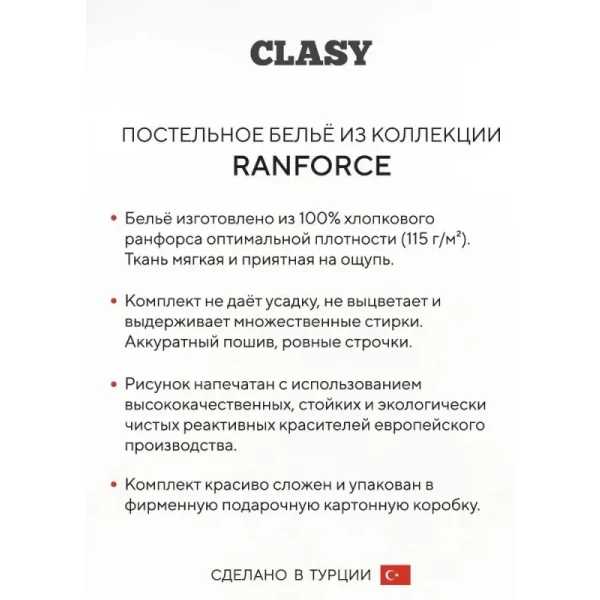 CLASY

ПОСТЕЛЬНОЕ БЕЛЬЁ ИЗ КОЛЛЕКЦИИ
RANFORCE

• Бельё изготовлено из 100% хлопкового ранфорса оптимальной плотности (115 г/м²). Ткань мягкая и приятная на ощупь.

• Комплект не даёт усадку, не выцветает и выдерживает множественные стирки. Аккуратный пошив, ровные строчки.

• Рисунок напечатан с использованием высококачественных, стойких и экологически чистых реактивных красителей европейского производства.

• Комплект красиво сложен и упакован в фирменную подарочную картонную коробку.

СДЕЛАНО В ТУРЦИИ